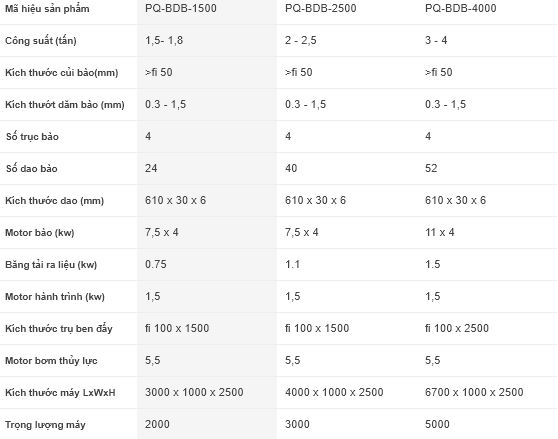 | Mã hiệu sản phẩm | PQ-BDB-1500 | PQ-BDB-2500 | PQ-BDB-4000 |
|---|---|---|---|
| Công suất (tấn) | 1,5- 1,8 | 2 - 2,5 | 3 - 4 |
| Kích thước củi bào(mm) | >fi 50 | >fi 50 | >fi 50 |
| Kích thướt dăm bào (mm) | 0.3 - 1,5 | 0.3 - 1,5 | 0.3 - 1,5 |
| Số trục bào | 4 | 4 | 4 |
| Số dao bào | 24 | 40 | 52 |
| Kích thước dao (mm) | 610 x 30 x 6 | 610 x 30 x 6 | 610 x 30 x 6 |
| Motor bào (kw) | 7,5 x 4 | 7,5 x 4 | 11 x 4 |
| Băng tải ra liệu (kw) | 0.75 | 1.1 | 1.5 |
| Motor hành trình (kw) | 1,5 | 1,5 | 1,5 |
| Kích thước trụ ben đẩy | fi 100 x 1500 | fi 100 x 1500 | fi 100 x 2500 |
| Motor bơm thủy lực | 5,5 | 5,5 | 5,5 |
| Kích thước máy LxWxH | 3000 x 1000 x 2500 | 4000 x 1000 x 2500 | 6700 x 1000 x 2500 |
| Trọng lượng máy | 2000 | 3000 | 5000 |